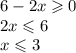 $6 - 2x \geqslant 0$
$2x \leqslant 6$
$x \leqslant 3$